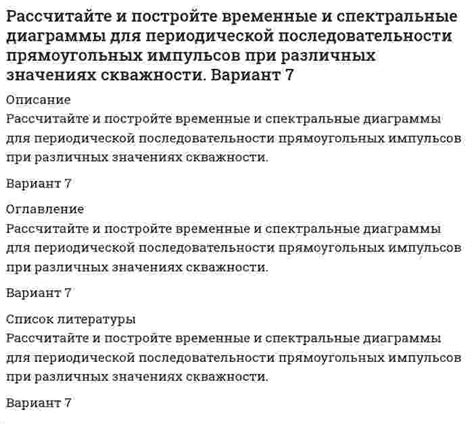 Рассчитайте и постройте временные и спектральные диаграммы для периодической последовательности прямоугольных импульсов при различных значениях скважности. Вариант 7

Описание
Рассчитайте и постройте временные и спектральные диаграммы для периодической последовательности прямоугольных импульсов при различных значениях скважности.

Вариант 7

Оглавление
Рассчитайте и постройте временные и спектральные диаграммы для периодической последовательности прямоугольных импульсов при различных значениях скважности.

Вариант 7

Список литературы
Рассчитайте и постройте временные и спектральные диаграммы для периодической последовательности прямоугольных импульсов при различных значениях скважности.

Вариант 7